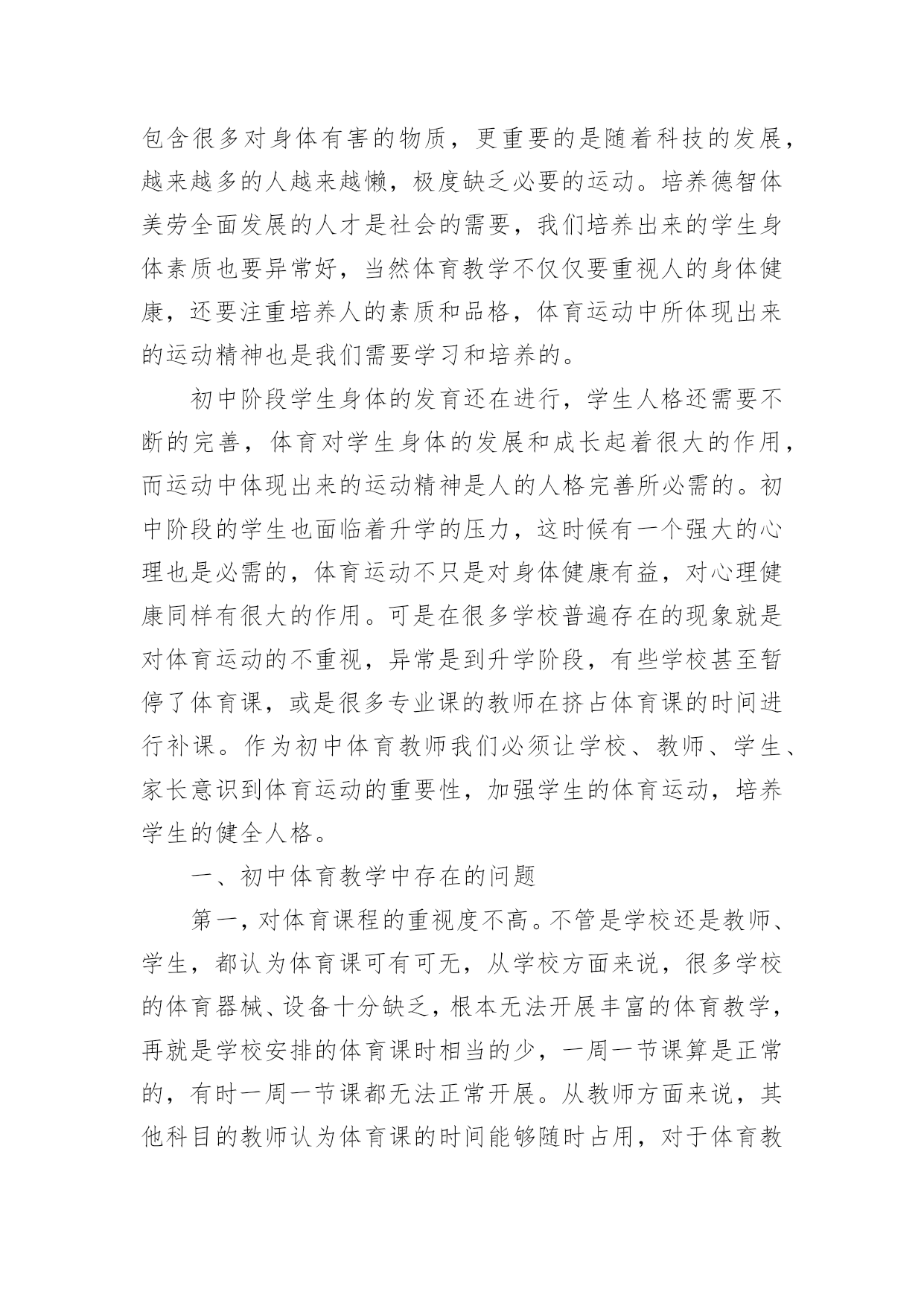 包含很多对身体有害的物质，更重要的是随着科技的发展，越来越多的人越来越懒，极度缺乏必要的运动。培养德智体美劳全面发展的人才是社会的需要，我们培养出来的学生身体素质也要异常好，当然体育教学不仅仅要重视人的身体健康，还要注重培养人的素质和品格，体育运动中所体现出来的运动精神也是我们需要学习和培养的。

初中阶段学生身体的发育还在进行，学生人格还需要不断的完善，体育对学生身体的发展和成长起着很大的作用，而运动中体现出来的运动精神是人的人格完善所必需的。初中阶段的学生也面临着升学的压力，这时候有一个强大的心理也是必需的，体育运动不只是对身体健康有益，对心理健康同样有很大的作用。可是在很多学校普遍存在的现象就是对体育运动的不重视，异常是到升学阶段，有些学校甚至暂停了体育课，或是很多专业课的教师在挤占体育课的时间进行补课。作为初中体育教师我们必须让学校、教师、学生、家长意识到体育运动的重要性，加强学生的体育运动，培养学生的健全人格。

一、初中体育教学中存在的问题

第一，对体育课程的重视度不高。不管是学校还是教师、学生，都认为体育课可有可无，从学校方面来说，很多学校的体育器械、设备十分缺乏，根本无法开展丰富的体育教学，再就是学校安排的体育课时相当的少，一周一节课算是正常的，有时一周一节课都无法正常开展。从教师方面来说，其他科目的教师认为体育课的时间能够随时占用，对于体育教